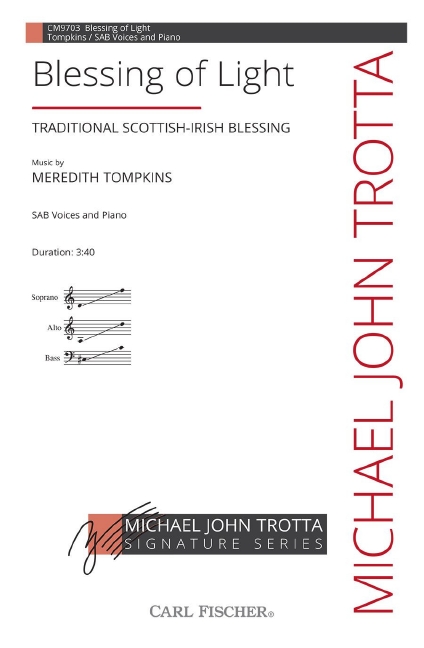 CM9703 Blessing of Light
Tompkins / SAB Voices and Piano

Blessing of Light

TRADITIONAL SCOTTISH-IRISH BLESSING

Music by
MEREDITH TOMPKINS

SAB Voices and Piano

Duration: 3:40

Soprano

Alto

Bass

MICHAEL JOHN TROTTA
SIGNATURE SERIES

CARL FISCHER®

MICHAEL JOHN TROTTA